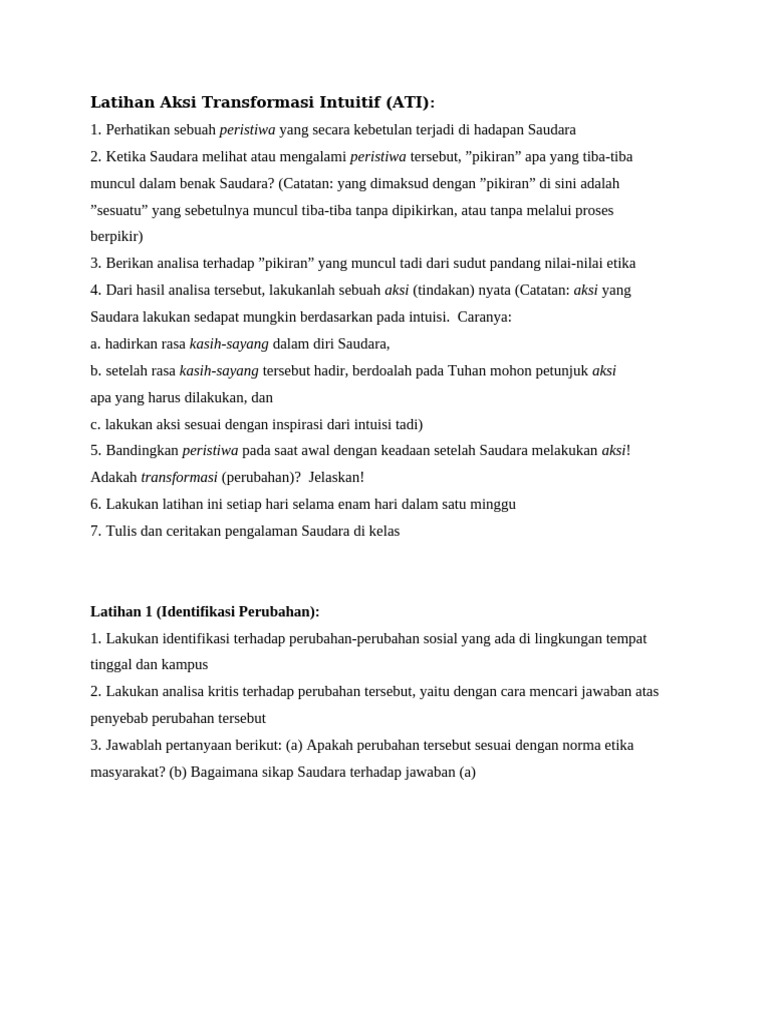 Latihan Aksi Transformasi Intuitif (ATI):

1. Perhatikan sebuah peristiwa yang secara kebetulan terjadi di hadapan Saudara

2. Ketika Saudara melihat atau mengalami peristiwa tersebut, ”pikiran” apa yang tiba-tiba muncul dalam benak Saudara? (Catatan: yang dimaksud dengan ”pikiran” di sini adalah ”sesuatu” yang sebetulnya muncul tiba-tiba tanpa dipikirkan, atau tanpa melalui proses berpikir)

3. Berikan analisa terhadap ”pikiran” yang muncul tadi dari sudut pandang nilai-nilai etika

4. Dari hasil analisa tersebut, lakukanlah sebuah aksi (tindakan) nyata (Catatan: aksi yang Saudara lakukan sedapat mungkin berdasarkan pada intuisi. Caranya:

a. hadirkan rasa kasih-sayang dalam diri Saudara,

b. setelah rasa kasih-sayang tersebut hadir, berdoalah pada Tuhan mohon petunjuk aksi apa yang harus dilakukan, dan

c. lakukan aksi sesuai dengan inspirasi dari intuisi tadi)

5. Bandingkan peristiwa pada saat awal dengan keadaan setelah Saudara melakukan aksi! Adakah transformasi (perubahan)? Jelaskan!

6. Lakukan latihan ini setiap hari selama enam hari dalam satu minggu

7. Tulis dan ceritakan pengalaman Saudara di kelas

Latihan 1 (Identifikasi Perubahan):

1. Lakukan identifikasi terhadap perubahan-perubahan sosial yang ada di lingkungan tempat tinggal dan kampus

2. Lakukan analisa kritis terhadap perubahan tersebut, yaitu dengan cara mencari jawaban atas penyebab perubahan tersebut

3. Jawablah pertanyaan berikut: (a) Apakah perubahan tersebut sesuai dengan norma etika masyarakat? (b) Bagaimana sikap Saudara terhadap jawaban (a)